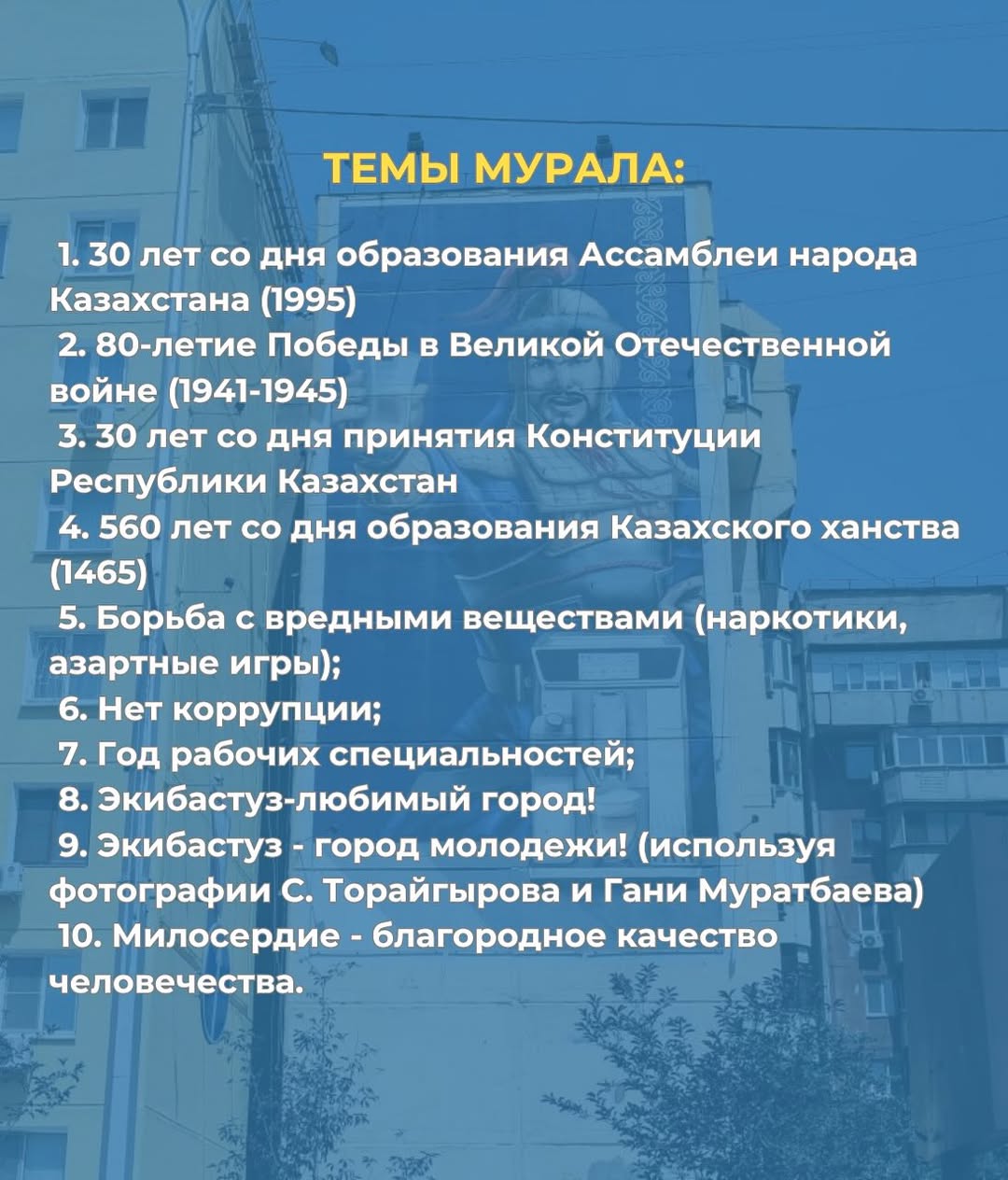 ТЕМЫ МУРАЛА:

1. 30 лет со дня образования Ассамблеи народа Казахстана (1995)
2. 80-летие Победы в Великой Отечественной войне (1941-1945)
3. 30 лет со дня принятия Конституции Республики Казахстан
4. 560 лет со дня образования Казахского ханства (1465)
5. Борьба с вредными веществами (наркотики, азартные игры);
6. Нет коррупции;
7. Год рабочих специальностей;
8. Экибастуз-любимый город!
9. Экибастуз - город молодежи! (используя фотографии С. Торайгырова и Гани Муратбаева)
10. Милосердие - благородное качество человечества.